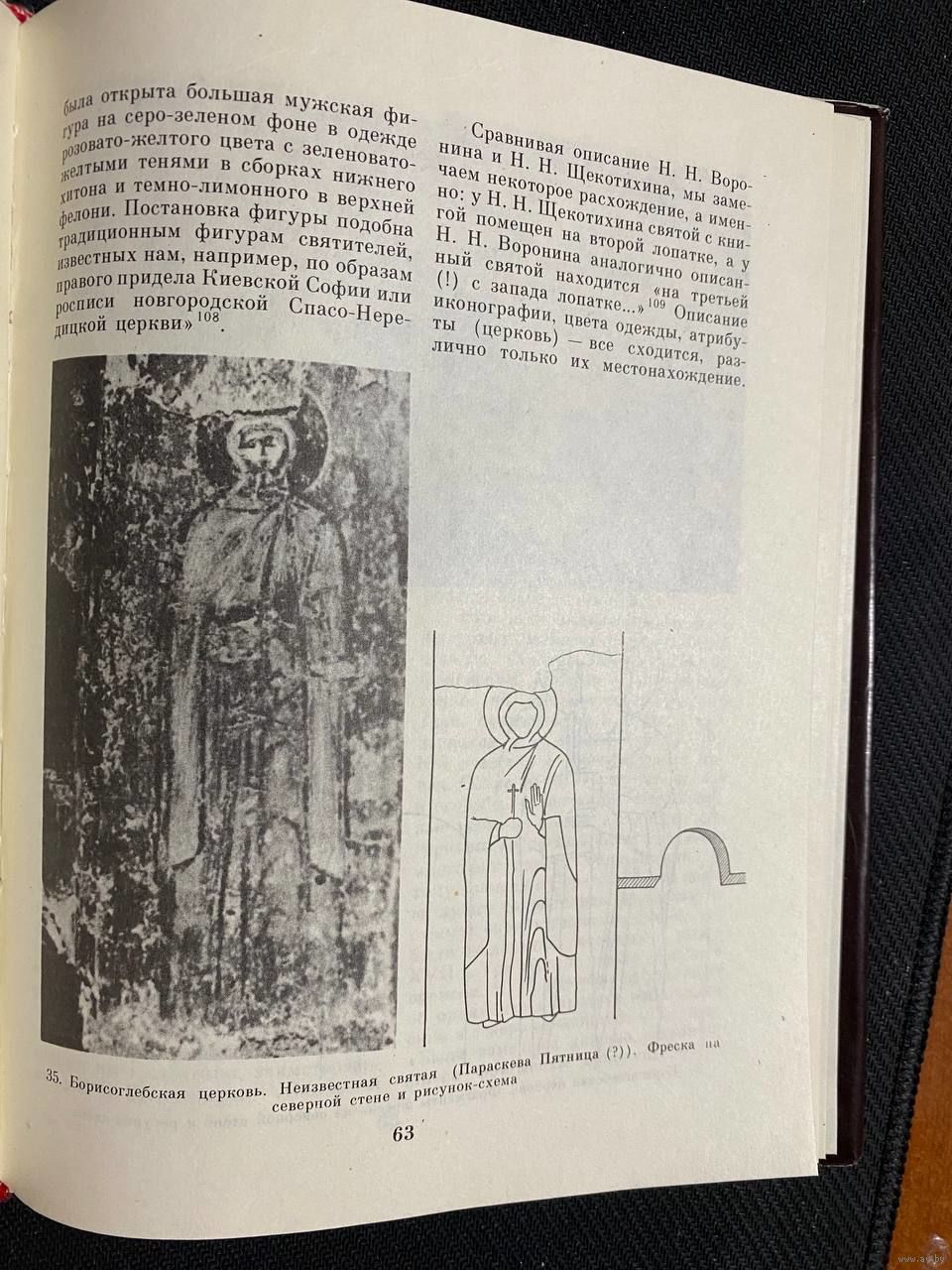 была открыта большая мужская фигура на серо-зеленом фоне в одежде розовато-желтого цвета с зеленовато-желтыми тенями в сборках нижнего хитона и темно-лимонного в верхней фелони. Постановка фигуры подобна традиционным фигурам святителей, известных нам, например, по образам правого придела Киевской Софии или росписи новгородской Спасо-Нередицкой церкви»$^{108}$.

Сравнивая описание Н. Н. Воронина и Н. Н. Щекотихина, мы замечаем некоторое расхождение, а именно: у Н. Н. Щекотихина святой с книгой помещен на второй лопатке, а у Н. Н. Воронина аналогично описанный святой находится «на третьей (!) с запада лопатке...»$^{109}$ Описание иконографии, цвета одежды, атрибуты (церковь) — все сходится, различно только их местонахождение.

35. Борисоглебская церковь. Неизвестная святая (Параскева Пятница (?)). Фреска на северной стене и рисунок-схема

63